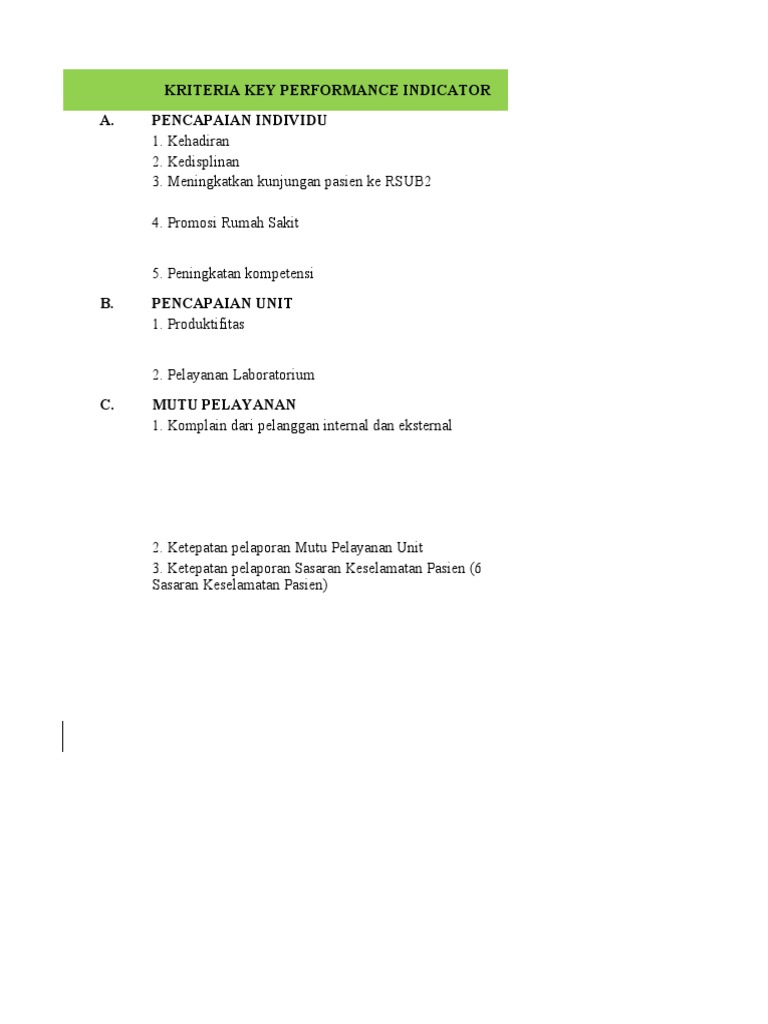 KRITERIA KEY PERFORMANCE INDICATOR

A. PENCAPAIAN INDIVIDU
1. Kehadiran
2. Kedisplinan
3. Meningkatkan kunjungan pasien ke RSUB2

4. Promosi Rumah Sakit

5. Peningkatan kompetensi

B. PENCAPAIAN UNIT
1. Produktifitas

2. Pelayanan Laboratorium

C. MUTU PELAYANAN
1. Komplain dari pelanggan internal dan eksternal

2. Ketepatan pelaporan Mutu Pelayanan Unit
3. Ketepatan pelaporan Sasaran Keselamatan Pasien (6 Sasaran Keselamatan Pasien)